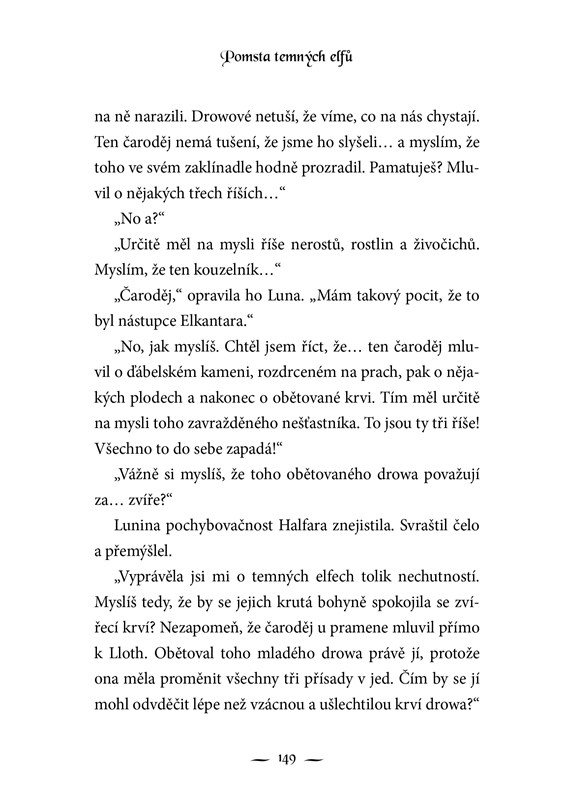 Pomsta temných elfů

na ně narazili. Drowové netuší, že víme, co na nás chystají. Ten čaroděj nemá tušení, že jsme ho slyšeli… a myslím, že toho ve svém zaklínadle hodně prozradil. Pamatuješ? Mluvil o nějakých třech říších…“

„No a?“

„Určitě měl na mysli říše nerostů, rostlin a živočichů. Myslím, že ten kouzelník…“

„Čaroděj,“ opravila ho Luna. „Mám takový pocit, že to byl nástupce Elkantara.“

„No, jak myslíš. Chtěl jsem říct, že… ten čaroděj mluvil o ďábelském kameni, rozdrceném na prach, pak o nějakých plodech a nakonec o obětované krvi. Tím měl určitě na mysli toho zavražděného nešťastníka. To jsou ty tři říše! Všechno to do sebe zapadá!“

„Vážně si myslíš, že toho obětovaného drowa považují za… zvíře?“

Lunina pochybovačnost Halfara znejistila. Svraštil čelo a přemýšlel.

„Vyprávěla jsi mi o temných elfech tolik nechutností. Myslíš tedy, že by se jejich krutá bohyně spokojila se zvířecí krví? Nezapomeň, že čaroděj u pramene mluvil přímo k Lloth. Obětoval toho mladého drowa právě jí, protože ona měla proměnit všechny tři přísady v jed. Čím by se jí mohl odvděčit lépe než vzácnou a ušlechtilou krví drowa?“

— 149 —